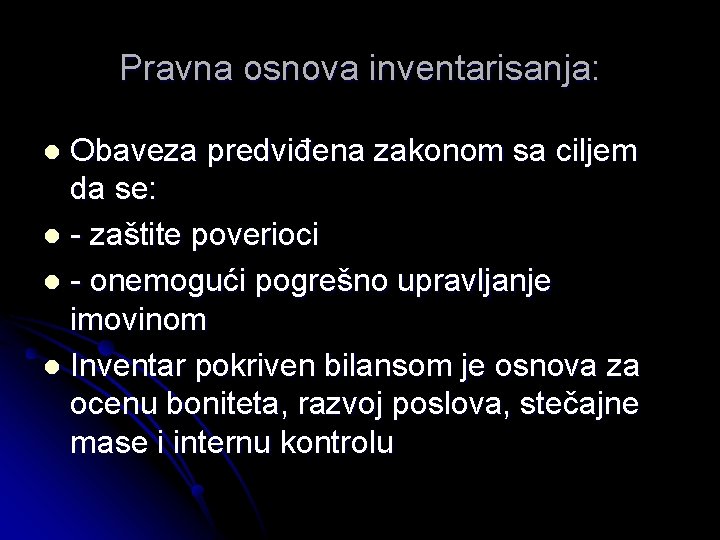 Pravna osnova inventarisanja:

- Obaveza predviđena zakonom sa ciljem da se:
- - zaštite poverioci
- - onemogući pogrešno upravljanje imovinom
- Inventar pokriven bilansom je osnova za ocenu boniteta, razvoj poslova, stečajne mase i internu kontrolu